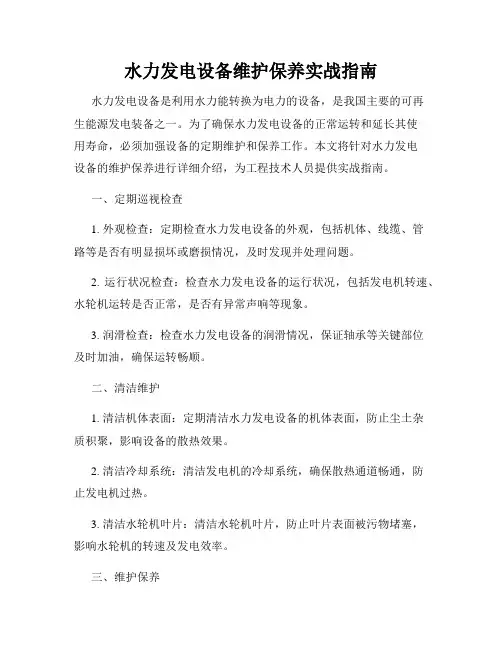 水力发电设备维护保养实战指南

水力发电设备是利用水力能转换为电力的设备，是我国主要的可再生能源发电装备之一。为了确保水力发电设备的正常运转和延长其使用寿命，必须加强设备的定期维护和保养工作。本文将针对水力发电设备的维护保养进行详细介绍，为工程技术人员提供实战指南。

一、定期巡视检查

1. 外观检查：定期检查水力发电设备的外观，包括机体、线缆、管路等是否有明显损坏或磨损情况，及时发现并处理问题。

2. 运行状况检查：检查水力发电设备的运行状况，包括发电机转速、水轮机运转是否正常，是否有异常声响等现象。

3. 润滑检查：检查水力发电设备的润滑情况，保证轴承等关键部位及时加油，确保运转畅顺。

二、清洁维护

1. 清洁机体表面：定期清洁水力发电设备的机体表面，防止尘土杂质积聚，影响设备的散热效果。

2. 清洁冷却系统：清洁发电机的冷却系统，确保散热通道畅通，防止发电机过热。

3. 清洁水轮机叶片：清洁水轮机叶片，防止叶片表面被污物堵塞，影响水轮机的转速及发电效率。

三、维护保养